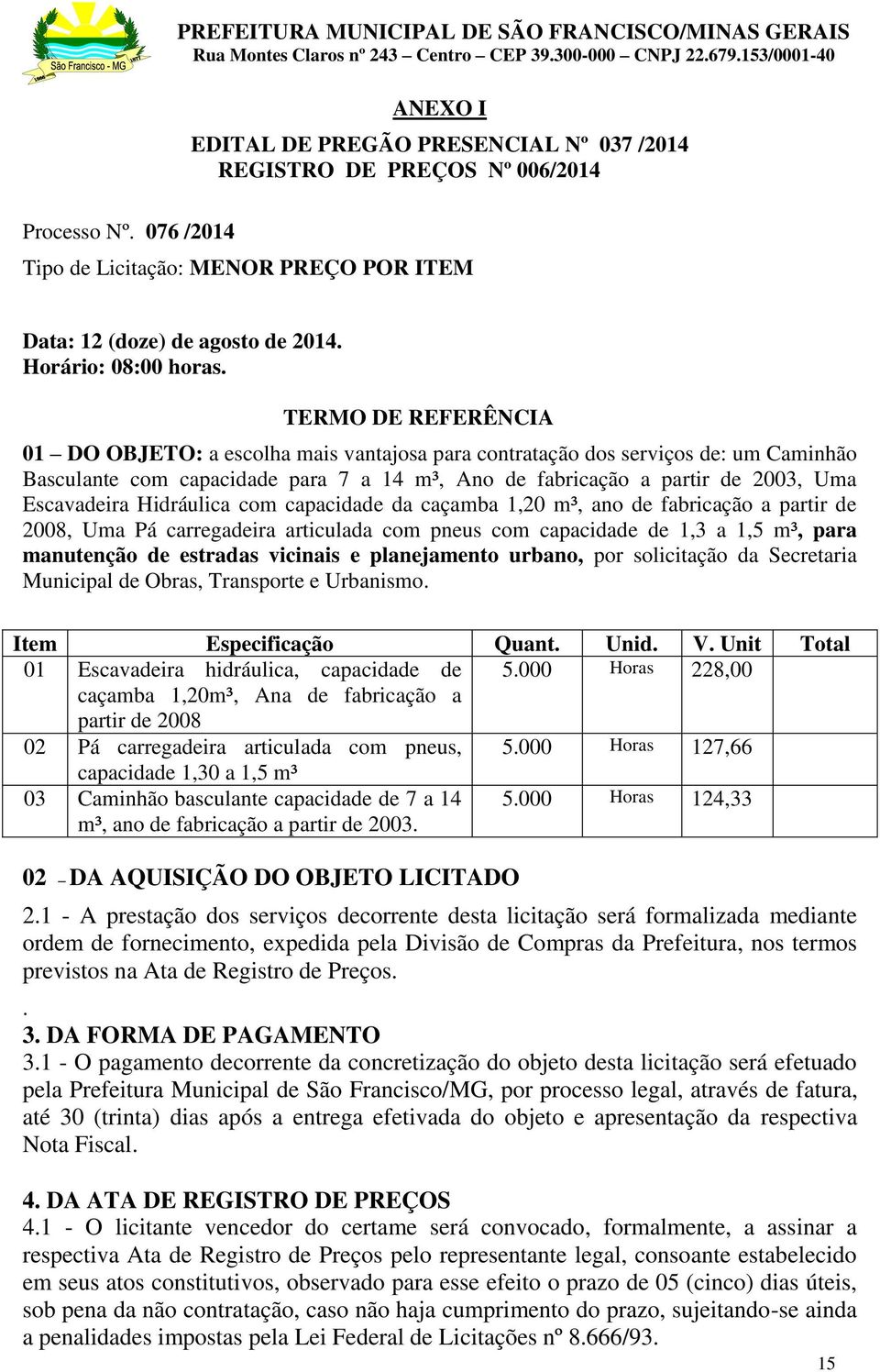 São Francisco - MG

PREFEITURA MUNICIPAL DE SÃO FRANCISCO/MINAS GERAIS
Rua Montes Claros nº 243 – Centro – CEP 39.300-000 – CNPJ 22.679.153/0001-40

ANEXO I

EDITAL DE PREGÃO PRESENCIAL Nº 037 /2014
REGISTRO DE PREÇOS Nº 006/2014

Processo Nº. 076 /2014

Tipo de Licitação: MENOR PREÇO POR ITEM

Data: 12 (doze) de agosto de 2014.
Horário: 08:00 horas.

TERMO DE REFERÊNCIA

01 – DO OBJETO: a escolha mais vantajosa para contratação dos serviços de: um Caminhão Basculante com capacidade para 7 a 14 m³, Ano de fabricação a partir de 2003, Uma Escavadeira Hidráulica com capacidade da caçamba 1,20 m³, ano de fabricação a partir de 2008, Uma Pá carregadeira articulada com pneus com capacidade de 1,3 a 1,5 m³, para manutenção de estradas vicinais e planejamento urbano, por solicitação da Secretaria Municipal de Obras, Transporte e Urbanismo.

| Item | Especificação | Quant. | Unid. | V. Unit | Total |
|---|---|---|---|---|---|
| 01 | Escavadeira hidráulica, capacidade de caçamba 1,20m³, Ana de fabricação a partir de 2008 | 5.000 | Horas | 228,00 | |
| 02 | Pá carregadeira articulada com pneus, capacidade 1,30 a 1,5 m³ | 5.000 | Horas | 127,66 | |
| 03 | Caminhão basculante capacidade de 7 a 14 m³, ano de fabricação a partir de 2003. | 5.000 | Horas | 124,33 | |

02 – DA AQUISIÇÃO DO OBJETO LICITADO

2.1 - A prestação dos serviços decorrente desta licitação será formalizada mediante ordem de fornecimento, expedida pela Divisão de Compras da Prefeitura, nos termos previstos na Ata de Registro de Preços.

.
3. DA FORMA DE PAGAMENTO
3.1 - O pagamento decorrente da concretização do objeto desta licitação será efetuado pela Prefeitura Municipal de São Francisco/MG, por processo legal, através de fatura, até 30 (trinta) dias após a entrega efetivada do objeto e apresentação da respectiva Nota Fiscal.

4. DA ATA DE REGISTRO DE PREÇOS
4.1 - O licitante vencedor do certame será convocado, formalmente, a assinar a respectiva Ata de Registro de Preços pelo representante legal, consoante estabelecido em seus atos constitutivos, observado para esse efeito o prazo de 05 (cinco) dias úteis, sob pena da não contratação, caso não haja cumprimento do prazo, sujeitando-se ainda a penalidades impostas pela Lei Federal de Licitações nº 8.666/93.

15